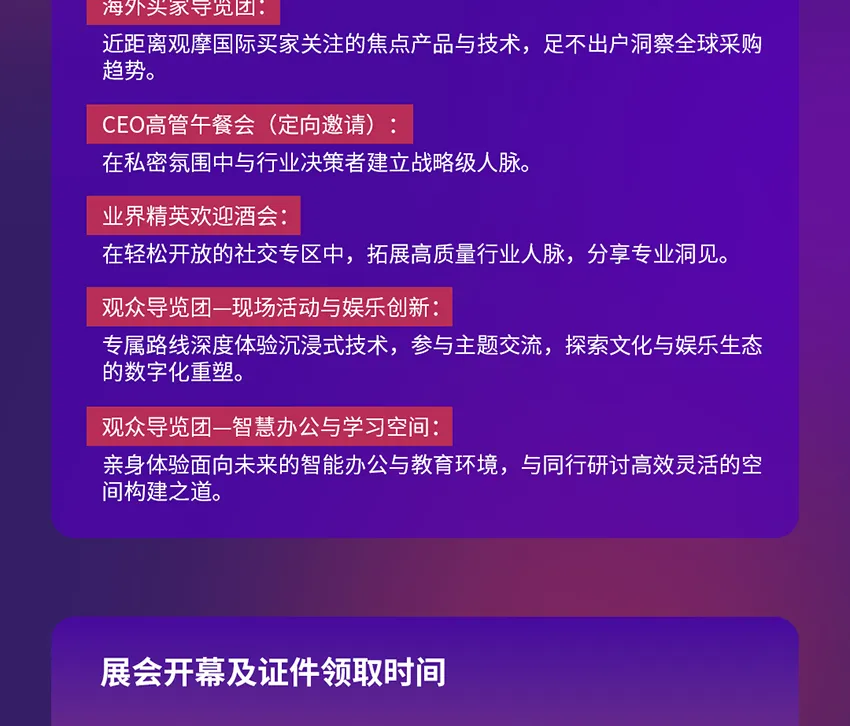 海外买家导览团：

近距离观摩国际买家关注的焦点产品与技术，足不出户洞察全球采购趋势。

CEO高管午餐会（定向邀请）：

在私密氛围中与行业决策者建立战略级人脉。

业界精英欢迎酒会：

在轻松开放的社交专区中，拓展高质量行业人脉，分享专业洞见。

观众导览团—现场活动与娱乐创新：

专属路线深度体验沉浸式技术，参与主题交流，探索文化与娱乐生态的数字化重塑。

观众导览团—智慧办公与学习空间：

亲身体验面向未来的智能办公与教育环境，与同行研讨高效灵活的空间构建之道。

展会开幕及证件领取时间